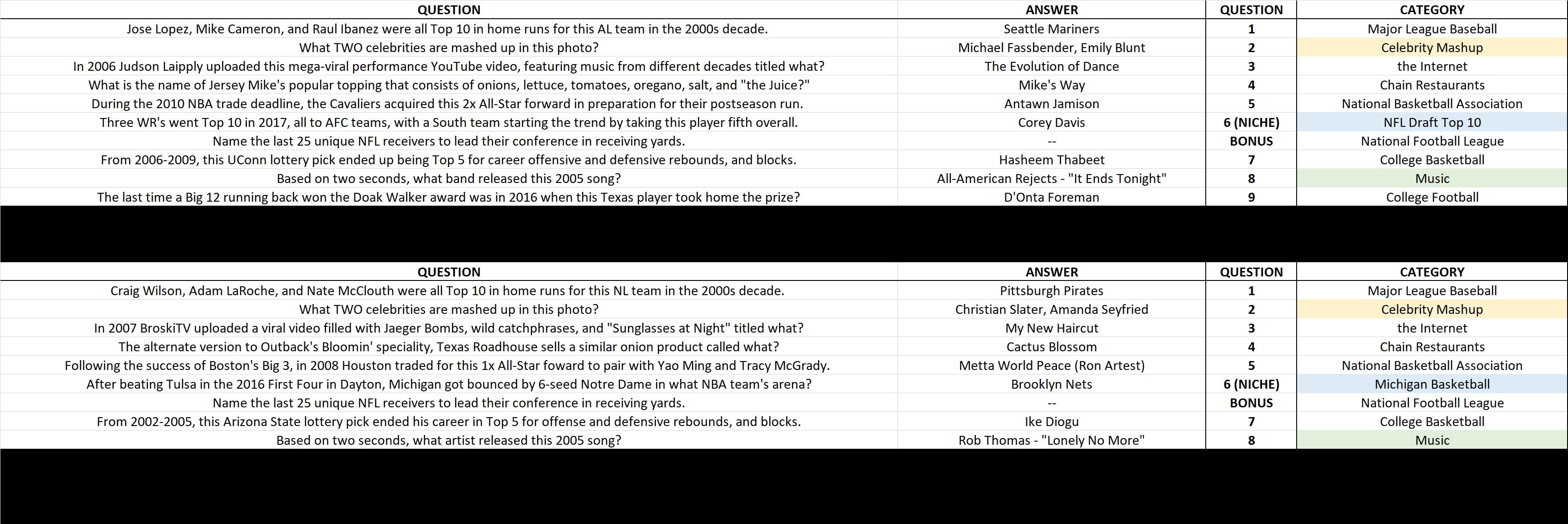 | QUESTION | ANSWER | QUESTION | CATEGORY |
|---|---|---|---|
| Jose Lopez, Mike Cameron, and Raul Ibanez were all Top 10 in home runs for this AL team in the 2000s decade. | Seattle Mariners | 1 | Major League Baseball |
| What TWO celebrities are mashed up in this photo? | Michael Fassbender, Emily Blunt | 2 | Celebrity Mashup |
| In 2006 Judson Laipply uploaded this mega-viral performance YouTube video, featuring music from different decades titled what? | The Evolution of Dance | 3 | the Internet |
| What is the name of Jersey Mike's popular topping that consists of onions, lettuce, tomatoes, oregano, salt, and "the Juice?" | Mike's Way | 4 | Chain Restaurants |
| During the 2010 NBA trade deadline, the Cavaliers acquired this 2x All-Star forward in preparation for their postseason run. | Antawn Jamison | 5 | National Basketball Association |
| Three WR's went Top 10 in 2017, all to AFC teams, with a South team starting the trend by taking this player fifth overall. | Corey Davis | 6 (NICHE) | NFL Draft Top 10 |
| Name the last 25 unique NFL receivers to lead their conference in receiving yards. | -- | BONUS | National Football League |
| From 2006-2009, this UConn lottery pick ended up being Top 5 for career offensive and defensive rebounds, and blocks. | Hasheem Thabeet | 7 | College Basketball |
| Based on two seconds, what band released this 2005 song? | All-American Rejects - "It Ends Tonight" | 8 | Music |
| The last time a Big 12 running back won the Doak Walker award was in 2016 when this Texas player took home the prize? | D'Onta Foreman | 9 | College Football |

| QUESTION | ANSWER | QUESTION | CATEGORY |
|---|---|---|---|
| Craig Wilson, Adam LaRoche, and Nate McClouth were all Top 10 in home runs for this NL team in the 2000s decade. | Pittsburgh Pirates | 1 | Major League Baseball |
| What TWO celebrities are mashed up in this photo? | Christian Slater, Amanda Seyfried | 2 | Celebrity Mashup |
| In 2007 BroskiTV uploaded a viral video filled with Jaeger Bombs, wild catchphrases, and "Sunglasses at Night" titled what? | My New Haircut | 3 | the Internet |
| The alternate version to Outback's Bloomin' speciality, Texas Roadhouse sells a similar onion product called what? | Cactus Blossom | 4 | Chain Restaurants |
| Following the success of Boston's Big 3, in 2008 Houston traded for this 1x All-Star foward to pair with Yao Ming and Tracy McGrady. | Metta World Peace (Ron Artest) | 5 | National Basketball Association |
| After beating Tulsa in the 2016 First Four in Dayton, Michigan got bounced by 6-seed Notre Dame in what NBA team's arena? | Brooklyn Nets | 6 (NICHE) | Michigan Basketball |
| Name the last 25 unique NFL receivers to lead their conference in receiving yards. | -- | BONUS | National Football League |
| From 2002-2005, this Arizona State lottery pick ended his career in Top 5 for offense and defensive rebounds, and blocks. | Ike Diogu | 7 | College Basketball |
| Based on two seconds, what artist released this 2005 song? | Rob Thomas - "Lonely No More" | 8 | Music |